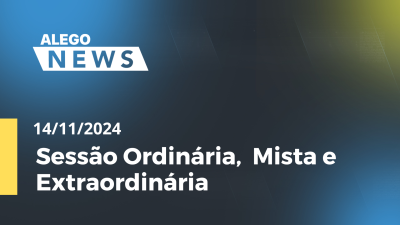 ALEGO
NEWS

14/11/2024

Sessão Ordinária,  Mista e Extraordinária